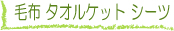 毛布 タオルケット シーツ